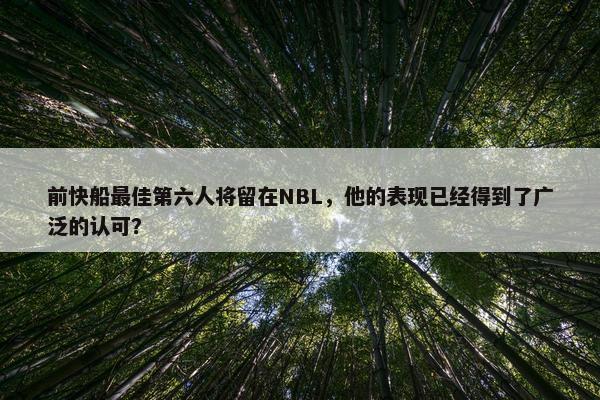 前快船最佳第六人将留在NBL，他的表现已经得到了广泛的认可?